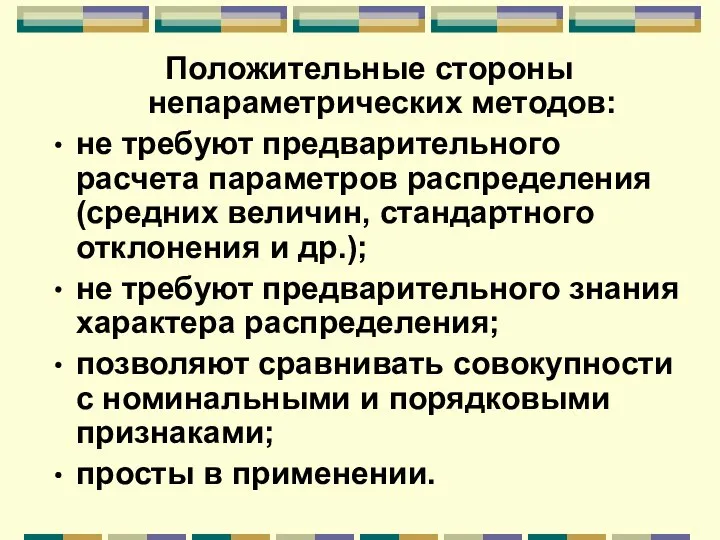 Положительные стороны непараметрических методов:

• не требуют предварительного расчета параметров распределения (средних величин, стандартного отклонения и др.);
• не требуют предварительного знания характера распределения;
• позволяют сравнивать совокупности с номинальными и порядковыми признаками;
• просты в применении.